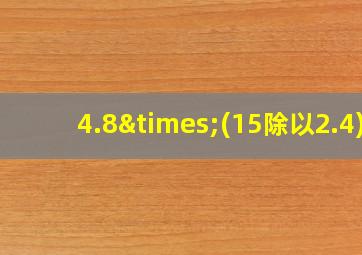 4.8&times;(15除以2.4)